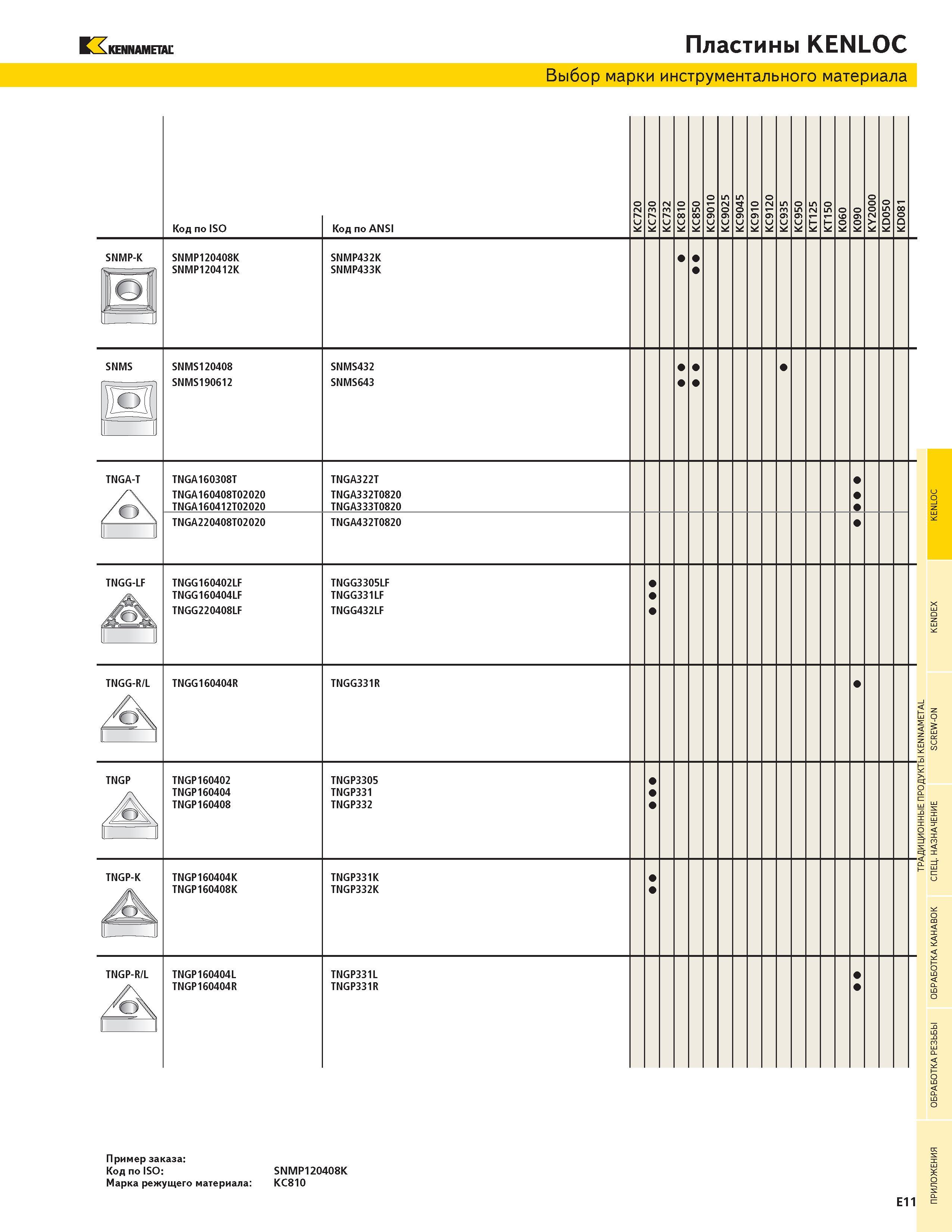 KENNAMETAL

Пластины KENLOC

Выбор марки инструментального материала

| | Код по ISO | Код по ANSI | KC720 | KC730 | KC732 | KC810 | KC850 | KC9010 | KC9025 | KC9045 | KC910 | KC9120 | KC935 | KC950 | KT125 | KT150 | K060 | K090 | KY2000 | KD050 | KD081 |
|---|---|---|---|---|---|---|---|---|---|---|---|---|---|---|---|---|---|---|---|---|---|
| SNMP-K | SNMP120408K | SNMP432K | | | | ● | ● | | | | | | | | | | | | | | |
| | SNMP120412K | SNMP433K | | | | | ● | | | | | | | | | | | | | | |
| SNMS | SNMS120408 | SNMS432 | | | | ● | ● | | | | | | ● | | | | | | | | |
| | SNMS190612 | SNMS643 | | | | ● | ● | | | | | | | | | | | | | | |
| TNGA-T | TNGA160308T | TNGA322T | | | | | | | | | | | | | | | | ● | | | |
| | TNGA160408T02020 | TNGA332T0820 | | | | | | | | | | | | | | | | ● | | | |
| | TNGA160412T02020 | TNGA333T0820 | | | | | | | | | | | | | | | | ● | | | |
| | TNGA220408T02020 | TNGA432T0820 | | | | | | | | | | | | | | | | ● | | | |
| TNGG-LF | TNGG160402LF | TNGG3305LF | | ● | | | | | | | | | | | | | | | | | |
| | TNGG160404LF | TNGG331LF | | ● | | | | | | | | | | | | | | | | | |
| | TNGG220408LF | TNGG432LF | | ● | | | | | | | | | | | | | | | | | |
| TNGG-R/L | TNGG160404R | TNGG331R | | | | | | | | | | | | | | | | ● | | | |
| TNGP | TNGP160402 | TNGP3305 | | ● | | | | | | | | | | | | | | | | | |
| | TNGP160404 | TNGP331 | | ● | | | | | | | | | | | | | | | | | |
| | TNGP160408 | TNGP332 | | ● | | | | | | | | | | | | | | | | | |
| TNGP-K | TNGP160404K | TNGP331K | | ● | | | | | | | | | | | | | | | | | |
| | TNGP160408K | TNGP332K | | ● | | | | | | | | | | | | | | | | | |
| TNGP-R/L | TNGP160404L | TNGP331L | | | | | | | | | | | | | | | | ● | | | |
| | TNGP160404R | TNGP331R | | | | | | | | | | | | | | | | ● | | | |

Пример заказа:
Код по ISO: SNMP120408K
Марка режущего материала: KC810

KENLOC
KENDEX
ТРАДИЦИОННЫЕ ПРОДУКТЫ KENNAMETAL SCREW-ON
СПЕЦ. НАЗНАЧЕНИЕ
ОБРАБОТКА КАНАВОК
ОБРАБОТКА РЕЗЬБЫ
ПРИЛОЖЕНИЯ

E11